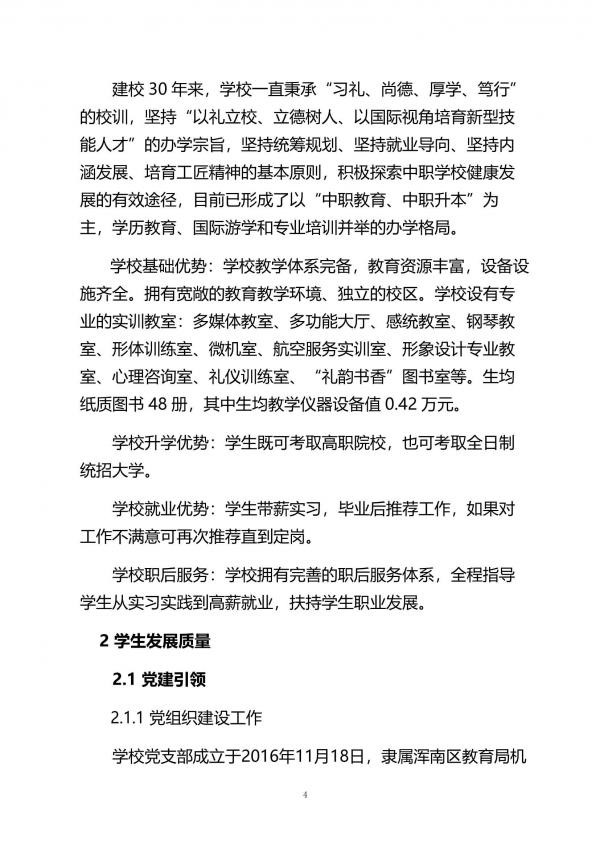 建校 30 年来，学校一直秉承“习礼、尚德、厚学、笃行”的校训，坚持“以礼立校、立德树人、以国际视角培育新型技能人才”的办学宗旨，坚持统筹规划、坚持就业导向、坚持内涵发展、培育工匠精神的基本原则，积极探索中职学校健康发展的有效途径，目前已形成了以“中职教育、中职升本”为主，学历教育、国际游学和专业培训并举的办学格局。

学校基础优势：学校教学体系完备，教育资源丰富，设备设施齐全。拥有宽敞的教育教学环境、独立的校区。学校设有专业的实训教室：多媒体教室、多功能大厅、感统教室、钢琴教室、形体训练室、微机室、航空服务实训室、形象设计专业教室、心理咨询室、礼仪训练室、“礼韵书香”图书室等。生均纸质图书 48 册，其中生均教学仪器设备值 0.42 万元。

学校升学优势：学生既可考取高职院校，也可考取全日制统招大学。

学校就业优势：学生带薪实习，毕业后推荐工作，如果对工作不满意可再次推荐直到定岗。

学校职后服务：学校拥有完善的职后服务体系，全程指导学生从实习实践到高薪就业，扶持学生职业发展。

2 学生发展质量

2.1 党建引领

2.1.1 党组织建设工作

学校党支部成立于2016年11月18日，隶属浑南区教育局机

4